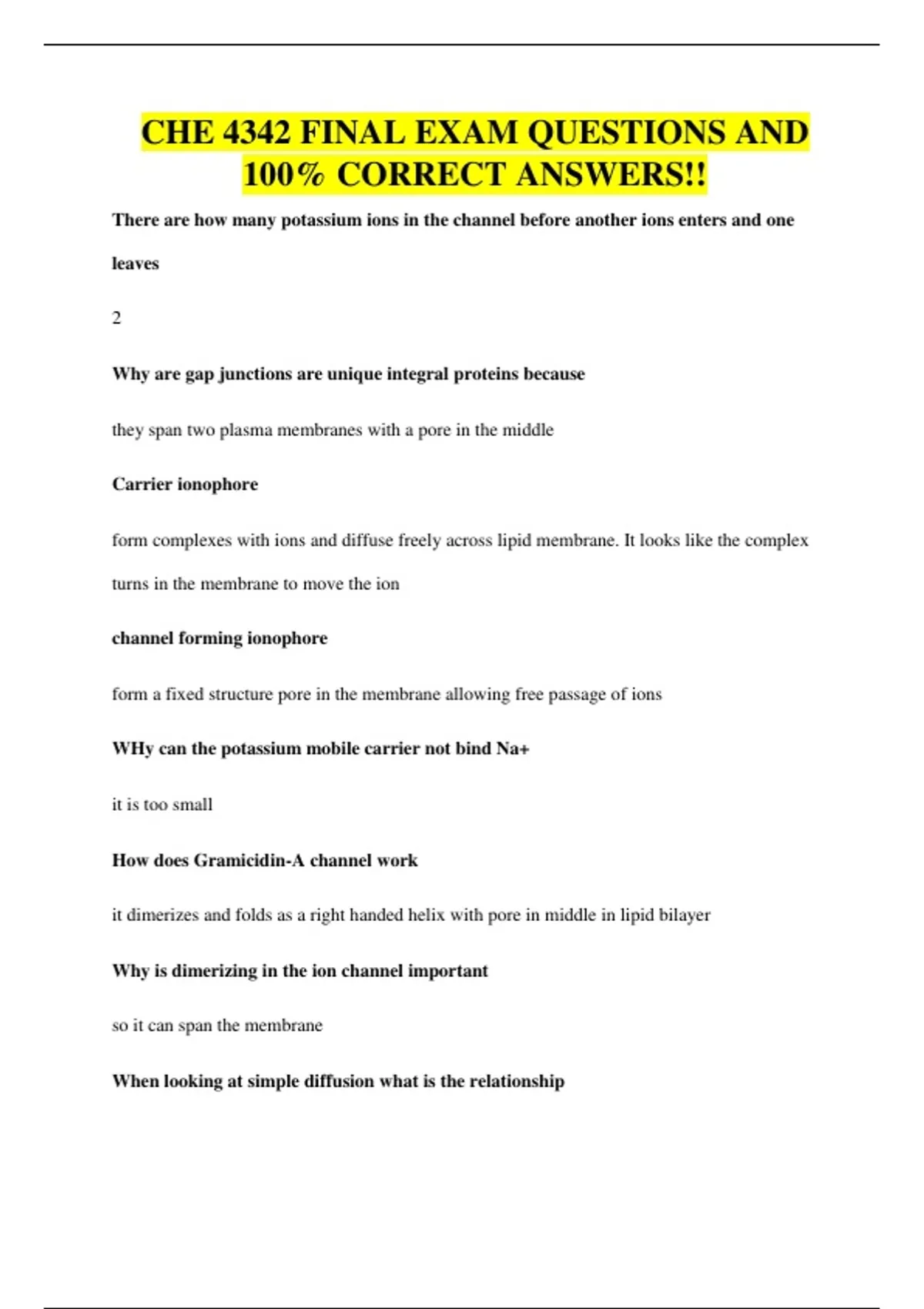 CHE 4342 FINAL EXAM QUESTIONS AND 100% CORRECT ANSWERS!!

There are how many potassium ions in the channel before another ions enters and one leaves

2

Why are gap junctions are unique integral proteins because

they span two plasma membranes with a pore in the middle

Carrier ionophore

form complexes with ions and diffuse freely across lipid membrane. It looks like the complex turns in the membrane to move the ion

channel forming ionophore

form a fixed structure pore in the membrane allowing free passage of ions

WHy can the potassium mobile carrier not bind Na+

it is too small

How does Gramicidin-A channel work

it dimerizes and folds as a right handed helix with pore in middle in lipid bilayer

Why is dimerizing in the ion channel important

so it can span the membrane

When looking at simple diffusion what is the relationship